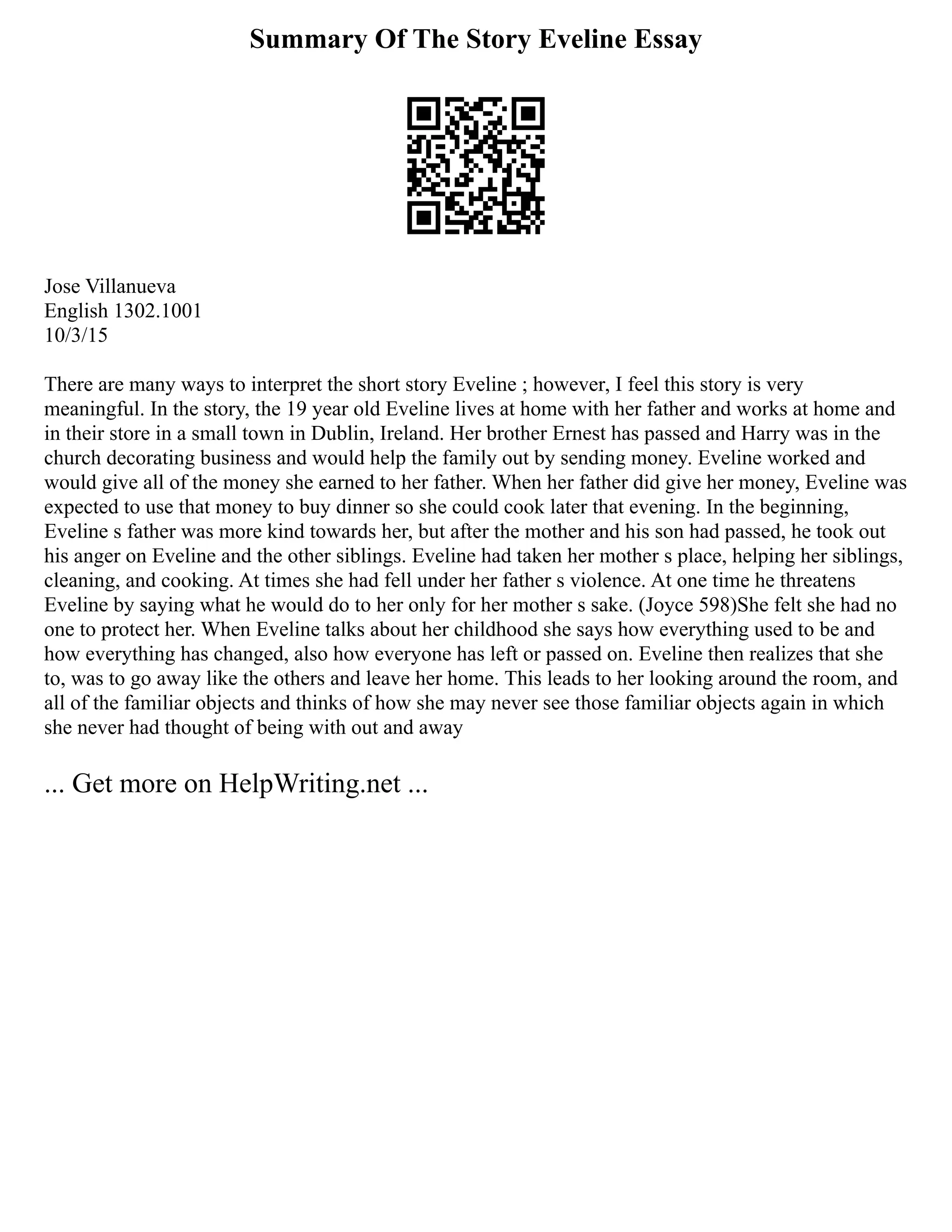 Summary Of The Story Eveline Essay

Jose Villanueva
English 1302.1001
10/3/15

There are many ways to interpret the short story Eveline ; however, I feel this story is very meaningful. In the story, the 19 year old Eveline lives at home with her father and works at home and in their store in a small town in Dublin, Ireland. Her brother Ernest has passed and Harry was in the church decorating business and would help the family out by sending money. Eveline worked and would give all of the money she earned to her father. When her father did give her money, Eveline was expected to use that money to buy dinner so she could cook later that evening. In the beginning, Eveline s father was more kind towards her, but after the mother and his son had passed, he took out his anger on Eveline and the other siblings. Eveline had taken her mother s place, helping her siblings, cleaning, and cooking. At times she had fell under her father s violence. At one time he threatens Eveline by saying what he would do to her only for her mother s sake. (Joyce 598)She felt she had no one to protect her. When Eveline talks about her childhood she says how everything used to be and how everything has changed, also how everyone has left or passed on. Eveline then realizes that she to, was to go away like the others and leave her home. This leads to her looking around the room, and all of the familiar objects and thinks of how she may never see those familiar objects again in which she never had thought of being with out and away

... Get more on HelpWriting.net ...